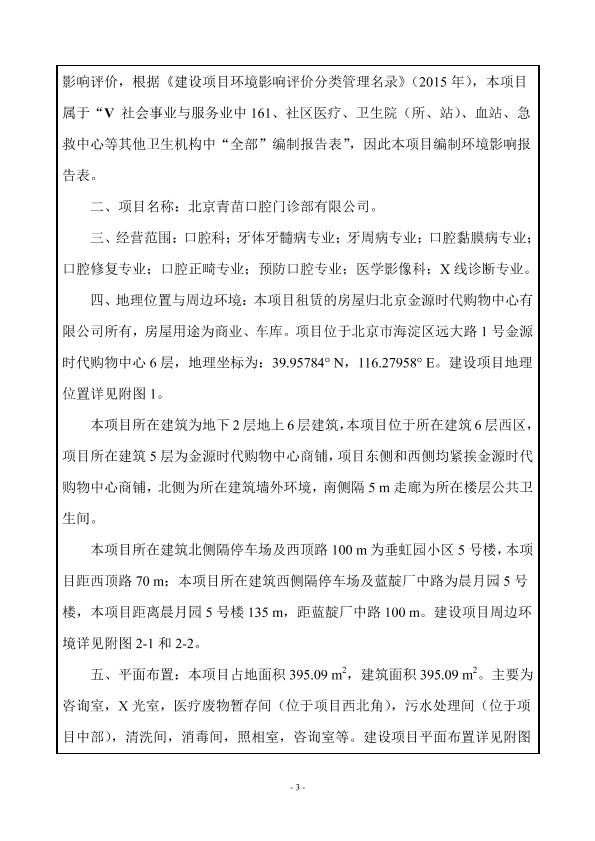 影响评价，根据《建设项目环境影响评价分类管理名录》（2015 年），本项目属于“V 社会事业与服务业中 161、社区医疗、卫生院（所、站）、血站、急救中心等其他卫生机构中“全部”编制报告表”，因此本项目编制环境影响报告表。

二、项目名称：北京青苗口腔门诊部有限公司。

三、经营范围：口腔科；牙体牙髓病专业；牙周病专业；口腔黏膜病专业；口腔修复专业；口腔正畸专业；预防口腔专业；医学影像科；X 线诊断专业。

四、地理位置与周边环境：本项目租赁的房屋归北京金源时代购物中心有限公司所有，房屋用途为商业、车库。项目位于北京市海淀区远大路 1 号金源时代购物中心 6 层，地理坐标为：39.95784° N，116.27958° E。建设项目地理位置详见附图 1。

本项目所在建筑为地下 2 层地上 6 层建筑，本项目位于所在建筑 6 层西区，项目所在建筑 5 层为金源时代购物中心商铺，项目东侧和西侧均紧挨金源时代购物中心商铺，北侧为所在建筑墙外环境，南侧隔 5 m 走廊为所在楼层公共卫生间。

本项目所在建筑北侧隔停车场及西顶路 100 m 为垂虹园小区 5 号楼，本项目距西顶路 70 m；本项目所在建筑西侧隔停车场及蓝靛厂中路为晨月园 5 号楼，本项目距离晨月园 5 号楼 135 m，距蓝靛厂中路 100 m。建设项目周边环境详见附图 2-1 和 2-2。

五、平面布置：本项目占地面积 395.09 $m^2$，建筑面积 395.09 $m^2$。主要为咨询室，X 光室，医疗废物暂存间（位于项目西北角），污水处理间（位于项目中部），清洗间，消毒间，照相室，咨询室等。建设项目平面布置详见附图

- 3 -